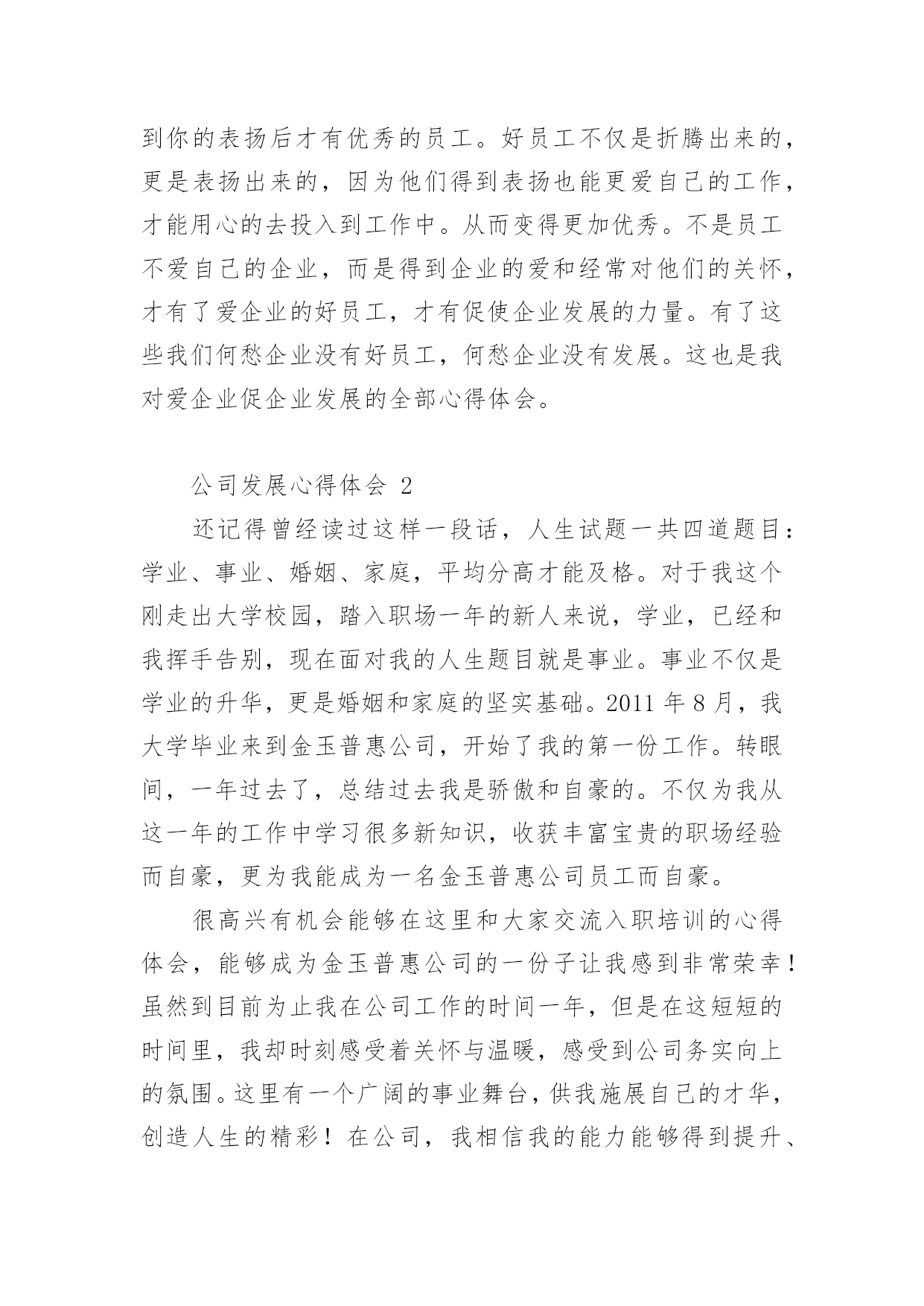 到你的表扬后才有优秀的员工。好员工不仅是折腾出来的，更是表扬出来的，因为他们得到表扬也能更爱自己的工作，才能用心的去投入到工作中。从而变得更加优秀。不是员工不爱自己的企业，而是得到企业的爱和经常对他们的关怀，才有了爱企业的好员工，才有促使企业发展的力量。有了这些我们何愁企业没有好员工，何愁企业没有发展。这也是我对爱企业促企业发展的全部心得体会。

公司发展心得体会 2

还记得曾经读过这样一段话，人生试题一共四道题目：学业、事业、婚姻、家庭，平均分高才能及格。对于我这个刚走出大学校园，踏入职场一年的新人来说，学业，已经和我挥手告别，现在面对我的人生题目就是事业。事业不仅是学业的升华，更是婚姻和家庭的坚实基础。2011 年 8 月，我大学毕业来到金玉普惠公司，开始了我的第一份工作。转眼间，一年过去了，总结过去我是骄傲和自豪的。不仅为我从这一年的工作中学习很多新知识，收获丰富宝贵的职场经验而自豪，更为我能成为一名金玉普惠公司员工而自豪。

很高兴有机会能够在这里和大家交流入职培训的心得体会，能够成为金玉普惠公司的一份子让我感到非常荣幸！虽然到目前为止我在公司工作的时间一年，但是在这短短的时间里，我却时刻感受着关怀与温暖，感受到公司务实向上的氛围。这里有一个广阔的事业舞台，供我施展自己的才华，创造人生的精彩！在公司，我相信我的能力能够得到提升、